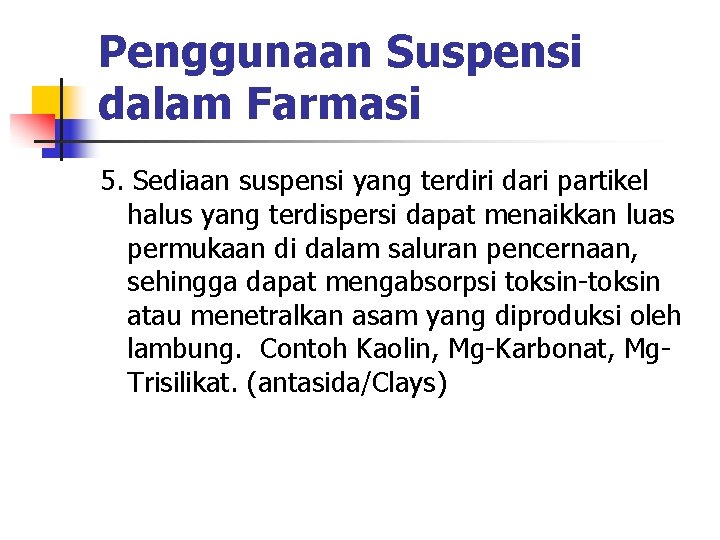 Penggunaan Suspensi dalam Farmasi

5. Sediaan suspensi yang terdiri dari partikel halus yang terdispersi dapat menaikkan luas permukaan di dalam saluran pencernaan, sehingga dapat mengabsorpsi toksin-toksin atau menetralkan asam yang diproduksi oleh lambung. Contoh Kaolin, Mg-Karbonat, Mg-Trisilikat. (antasida/Clays)